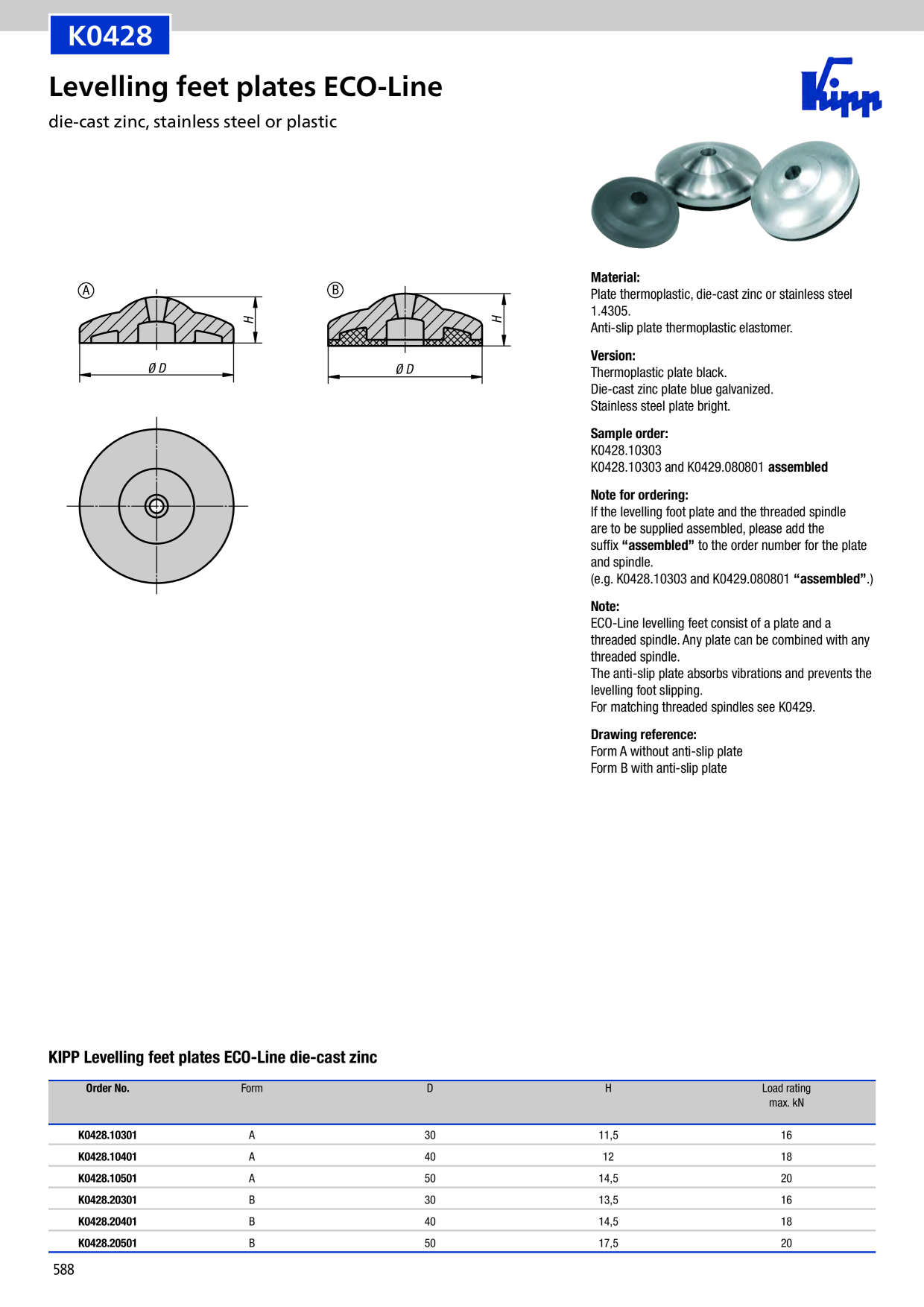 K0428

Levelling feet plates ECO-Line

die-cast zinc, stainless steel or plastic

Kipp

Ⓐ

H

Ø D

Ⓑ

H

Ø D

Material:
Plate thermoplastic, die-cast zinc or stainless steel 1.4305.
Anti-slip plate thermoplastic elastomer.

Version:
Thermoplastic plate black.
Die-cast zinc plate blue galvanized.
Stainless steel plate bright.

Sample order:
K0428.10303
K0428.10303 and K0429.080801 assembled

Note for ordering:
If the levelling foot plate and the threaded spindle are to be supplied assembled, please add the suffix "assembled" to the order number for the plate and spindle.
(e.g. K0428.10303 and K0429.080801 "assembled".)

Note:
ECO-Line levelling feet consist of a plate and a threaded spindle. Any plate can be combined with any threaded spindle.
The anti-slip plate absorbs vibrations and prevents the levelling foot slipping.
For matching threaded spindles see K0429.

Drawing reference:
Form A without anti-slip plate
Form B with anti-slip plate

KIPP Levelling feet plates ECO-Line die-cast zinc

| Order No. | Form | D | H | Load rating max. kN |
|---|---|---|---|---|
| K0428.10301 | A | 30 | 11,5 | 16 |
| K0428.10401 | A | 40 | 12 | 18 |
| K0428.10501 | A | 50 | 14,5 | 20 |
| K0428.20301 | B | 30 | 13,5 | 16 |
| K0428.20401 | B | 40 | 14,5 | 18 |
| K0428.20501 | B | 50 | 17,5 | 20 |

588